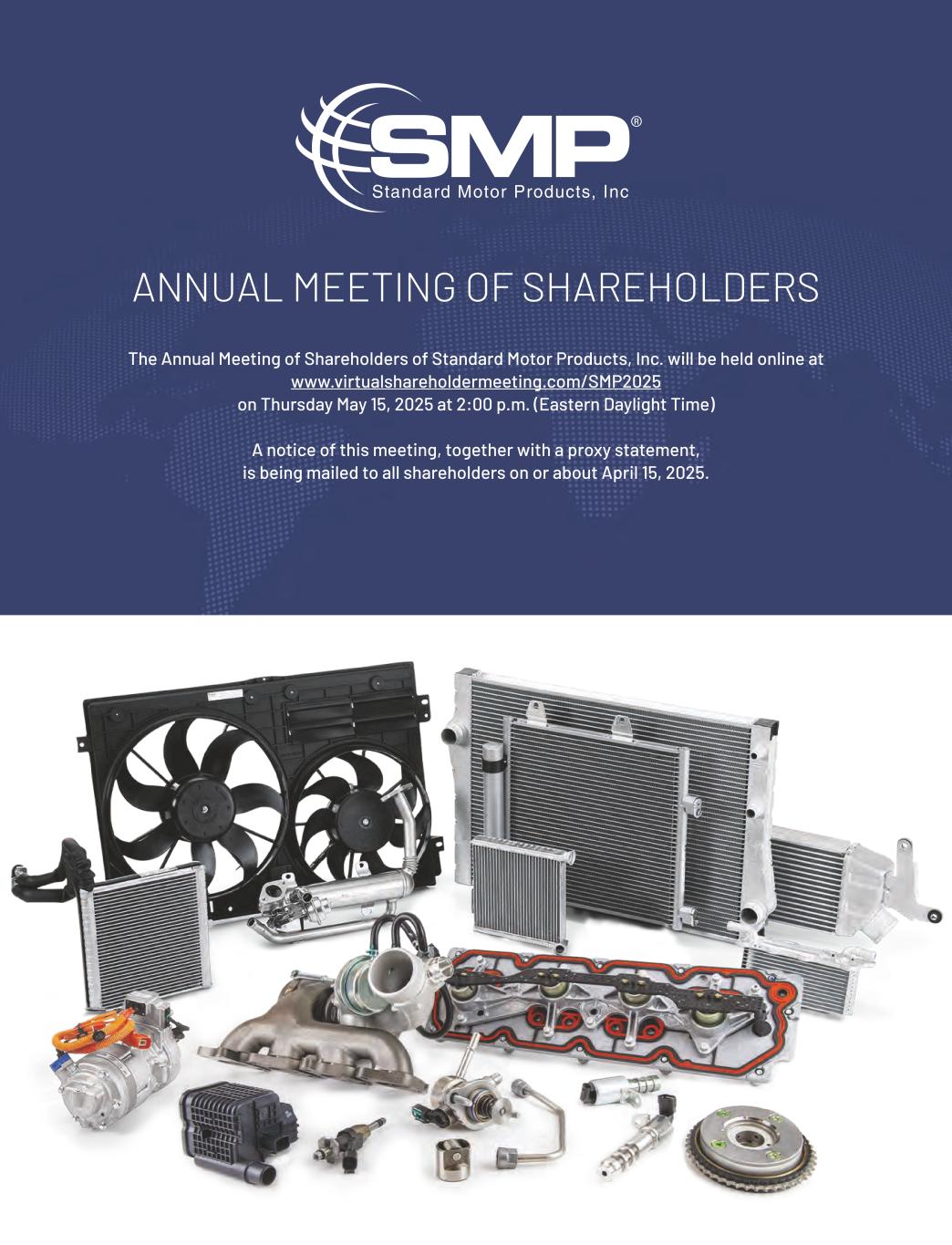 SMP®
Standard Motor Products, Inc

ANNUAL MEETING OF SHAREHOLDERS

The Annual Meeting of Shareholders of Standard Motor Products, Inc. will be held online at www.virtualshareholdermeeting.com/SMP2025 on Thursday May 15, 2025 at 2:00 p.m. (Eastern Daylight Time)

A notice of this meeting, together with a proxy statement, is being mailed to all shareholders on or about April 15, 2025.